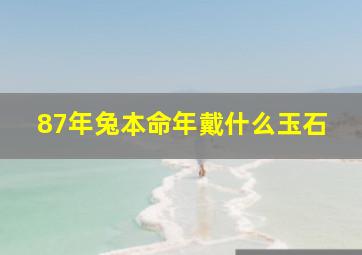 87年兔本命年戴什么玉石